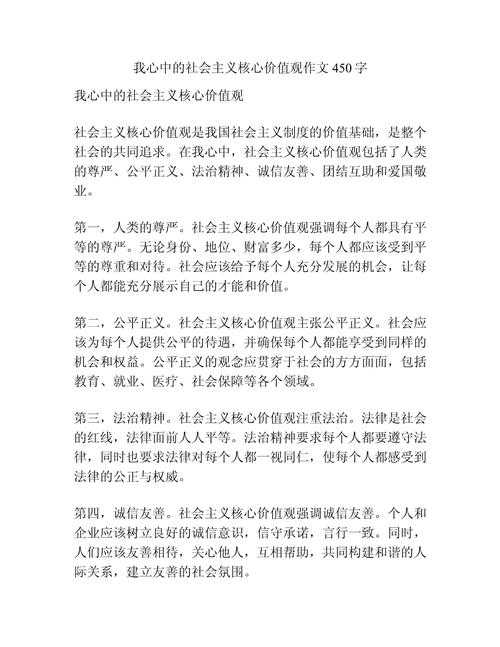 我心中的社会主义核心价值观作文450字

我心中的社会主义核心价值观

社会主义核心价值观是我国社会主义制度的价值基础，是整个社会的共同追求。在我心中，社会主义核心价值观包括了人类的尊严、公平正义、法治精神、诚信友善、团结互助和爱国敬业。

第一，人类的尊严。社会主义核心价值观强调每个人都具有平等的尊严。无论身份、地位、财富多少，每个人都应该受到平等的尊重和对待。社会应该给予每个人充分发展的机会，让每个人都能充分展示自己的才能和价值。

第二，公平正义。社会主义核心价值观主张公平正义。社会应该为每个人提供公平的待遇，并确保每个人都能享受到同样的机会和权益。公平正义的观念应贯穿于社会的方方面面，包括教育、就业、医疗、社会保障等各个领域。

第三，法治精神。社会主义核心价值观注重法治。法律是社会的红线，法律面前人人平等。法治精神要求每个人都要遵守法律，同时也要求法律对每个人都一视同仁，使每个人都感受到法律的公正与权威。

第四，诚信友善。社会主义核心价值观强调诚信友善。个人和企业应该树立良好的诚信意识，信守承诺，言行一致。同时，人们应该友善相待，关心他人，互相帮助，共同构建和谐的人际关系，建立友善的社会氛围。